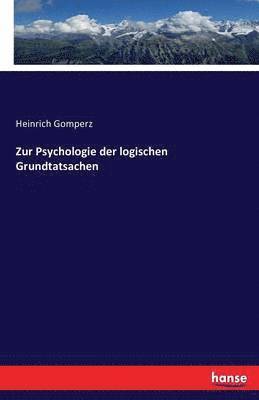 Heinrich Gomperz

Zur Psychologie der logischen Grundtatsachen

hanse